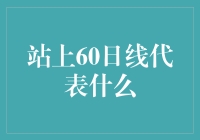 站上60日线代表什么